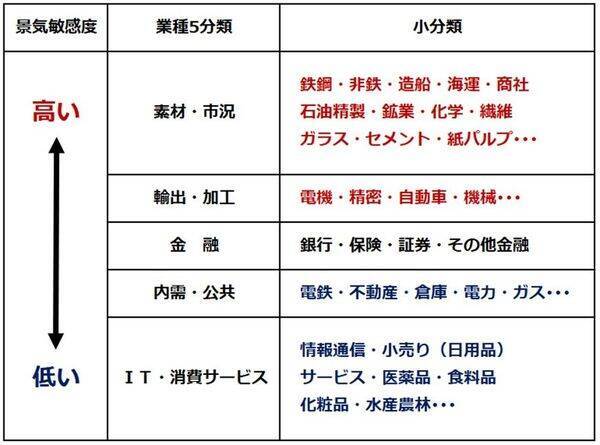 | 景気敏感度 | 業種5分類 | 小分類 |
|---|---|---|
| 高い | 素材・市況 | 鉄鋼・非鉄・造船・海運・商社 石油精製・鉱業・化学・繊維 ガラス・セメント・紙パルプ・・・ |
| | 輸出・加工 | 電機・精密・自動車・機械・・・ |
| | 金　融 | 銀行・保険・証券・その他金融 |
| | 内需・公共 | 電鉄・不動産・倉庫・電力・ガス・・・ |
| 低い | ＩＴ・消費サービス | 情報通信・小売り（日用品） サービス・医薬品・食料品 化粧品・水産農林・・・ |